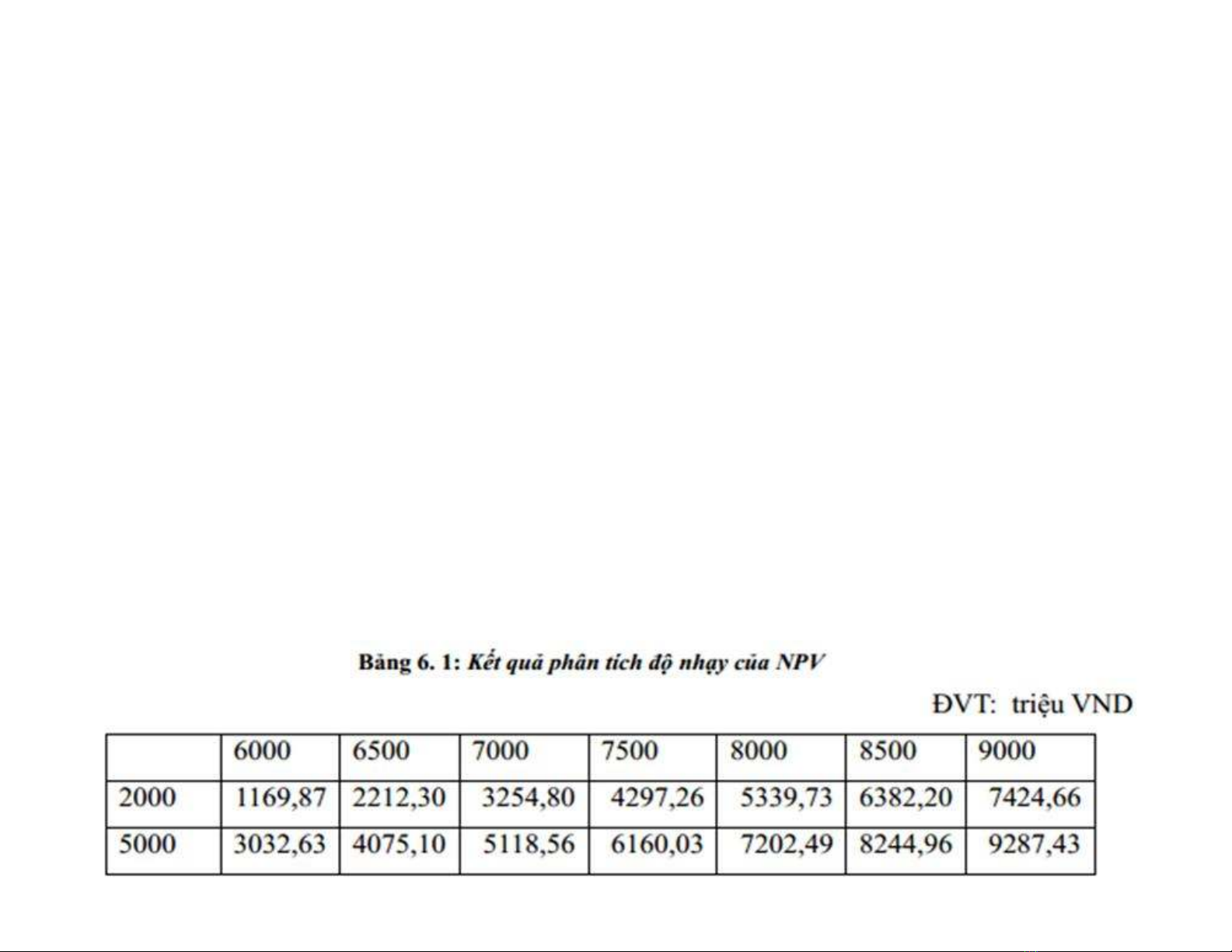 Bảng 6. 1: Kết quả phân tích độ nhạy của NPV

ĐVT: triệu VND

|  | 6000 | 6500 | 7000 | 7500 | 8000 | 8500 | 9000 |
|---|---|---|---|---|---|---|---|
| 2000 | 1169,87 | 2212,30 | 3254,80 | 4297,26 | 5339,73 | 6382,20 | 7424,66 |
| 5000 | 3032,63 | 4075,10 | 5118,56 | 6160,03 | 7202,49 | 8244,96 | 9287,43 |